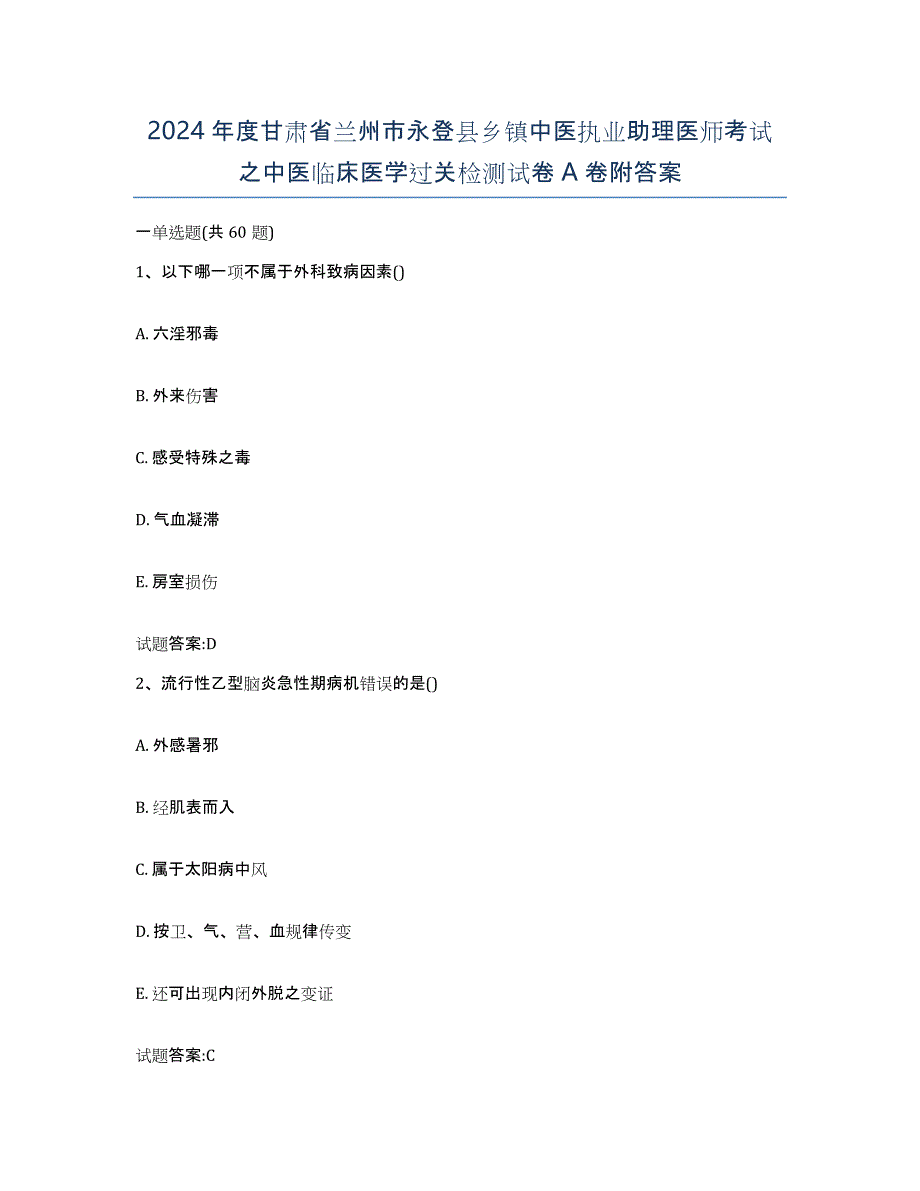 2024 年度甘肃省兰州市永登县乡镇中医执业助理医师考试之中医临床医学过关检测试卷 A 卷附答案

一单选题(共 60 题)

1、以下哪一项不属于外科致病因素()

A. 六淫邪毒

B. 外来伤害

C. 感受特殊之毒

D. 气血凝滞

E. 房室损伤

试题答案:D

2、流行性乙型脑炎急性期病机错误的是()

A. 外感暑邪

B. 经肌表而入

C. 属于太阳病中风

D. 按卫、气、营、血规律传变

E. 还可出现内闭外脱之变证

试题答案:C